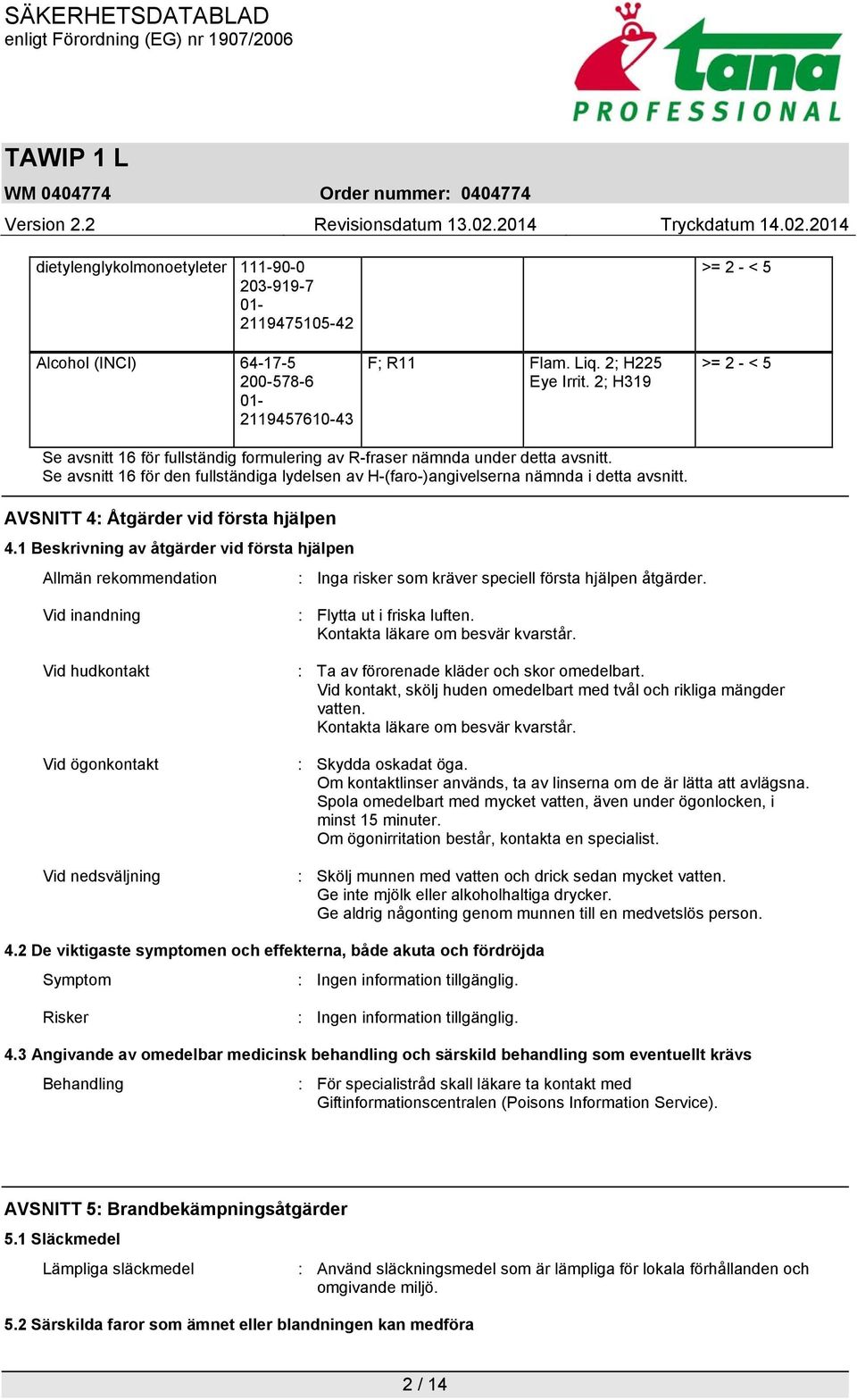 SÄKERHETSDATABLAD
enligt Förordning (EG) nr 1907/2006

tana
PROFESSIONAL

TAWIP 1 L

WM 0404774 Order nummer: 0404774

Version 2.2 Revisionsdatum 13.02.2014 Tryckdatum 14.02.2014

| dietylenglykolmonoetyleter | 111-90-0 203-919-7 01-2119475105-42 | | | >= 2 - < 5 |
|---|---|---|---|---|
| Alcohol (INCI) | 64-17-5 200-578-6 01-2119457610-43 | F; R11 | Flam. Liq. 2; H225 Eye Irrit. 2; H319 | >= 2 - < 5 |

Se avsnitt 16 för fullständig formulering av R-fraser nämnda under detta avsnitt.
Se avsnitt 16 för den fullständiga lydelsen av H-(faro-)angivelserna nämnda i detta avsnitt.

AVSNITT 4: Åtgärder vid första hjälpen

4.1 Beskrivning av åtgärder vid första hjälpen

Allmän rekommendation : Inga risker som kräver speciell första hjälpen åtgärder.

Vid inandning : Flytta ut i friska luften.
Kontakta läkare om besvär kvarstår.

Vid hudkontakt : Ta av förorenade kläder och skor omedelbart.
Vid kontakt, skölj huden omedelbart med tvål och rikliga mängder vatten.
Kontakta läkare om besvär kvarstår.

Vid ögonkontakt : Skydda oskadat öga.
Om kontaktlinser används, ta av linserna om de är lätta att avlägsna.
Spola omedelbart med mycket vatten, även under ögonlocken, i minst 15 minuter.
Om ögonirritation består, kontakta en specialist.

Vid nedsväljning : Skölj munnen med vatten och drick sedan mycket vatten.
Ge inte mjölk eller alkoholhaltiga drycker.
Ge aldrig någonting genom munnen till en medvetslös person.

4.2 De viktigaste symptomen och effekterna, både akuta och fördröjda

Symptom : Ingen information tillgänglig.

Risker : Ingen information tillgänglig.

4.3 Angivande av omedelbar medicinsk behandling och särskild behandling som eventuellt krävs

Behandling : För specialistråd skall läkare ta kontakt med Giftinformationscentralen (Poisons Information Service).

AVSNITT 5: Brandbekämpningsåtgärder

5.1 Släckmedel

Lämpliga släckmedel : Använd släckningsmedel som är lämpliga för lokala förhållanden och omgivande miljö.

5.2 Särskilda faror som ämnet eller blandningen kan medföra

2 / 14